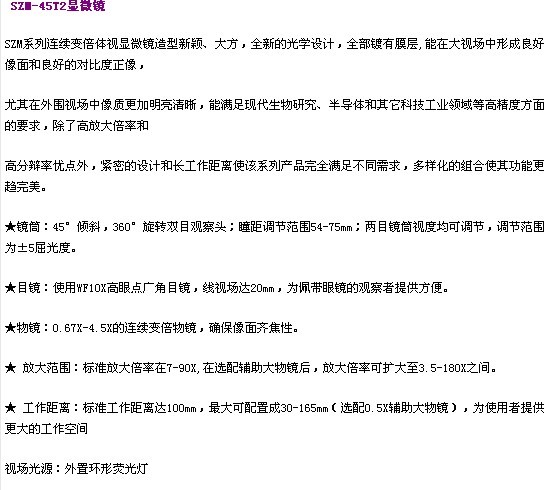 SZM-45T2显微镜

SZM系列连续变倍体视显微镜造型新颖、大方，全新的光学设计，全部镀有膜层,能在大视场中形成良好像面和良好的对比度正像，

尤其在外围视场中像质更加明亮清晰，能满足现代生物研究、半导体和其它科技工业领域等高精度方面的要求，除了高放大倍率和

高分辨率优点外，紧密的设计和长工作距离使该系列产品完全满足不同需求，多样化的组合使其功能更趋完美。

★镜筒：45°倾斜，360°旋转双目观察头；瞳距调节范围54-75mm；两目镜筒视度均可调节，调节范围为±5屈光度。

★目镜：使用WF10X高眼点广角目镜，线视场达20mm，为佩带眼镜的观察者提供方便。

★物镜：0.67X-4.5X的连续变倍物镜，确保像面齐焦性。

★ 放大范围：标准放大倍率在7-90X,在选配辅助大物镜后，放大倍率可扩大至3.5-180X之间。

★ 工作距离：标准工作距离达100mm，最大可配置成30-165mm（选配0.5X辅助大物镜），为使用者提供更大的工作空间

视场光源：外置环形荧光灯